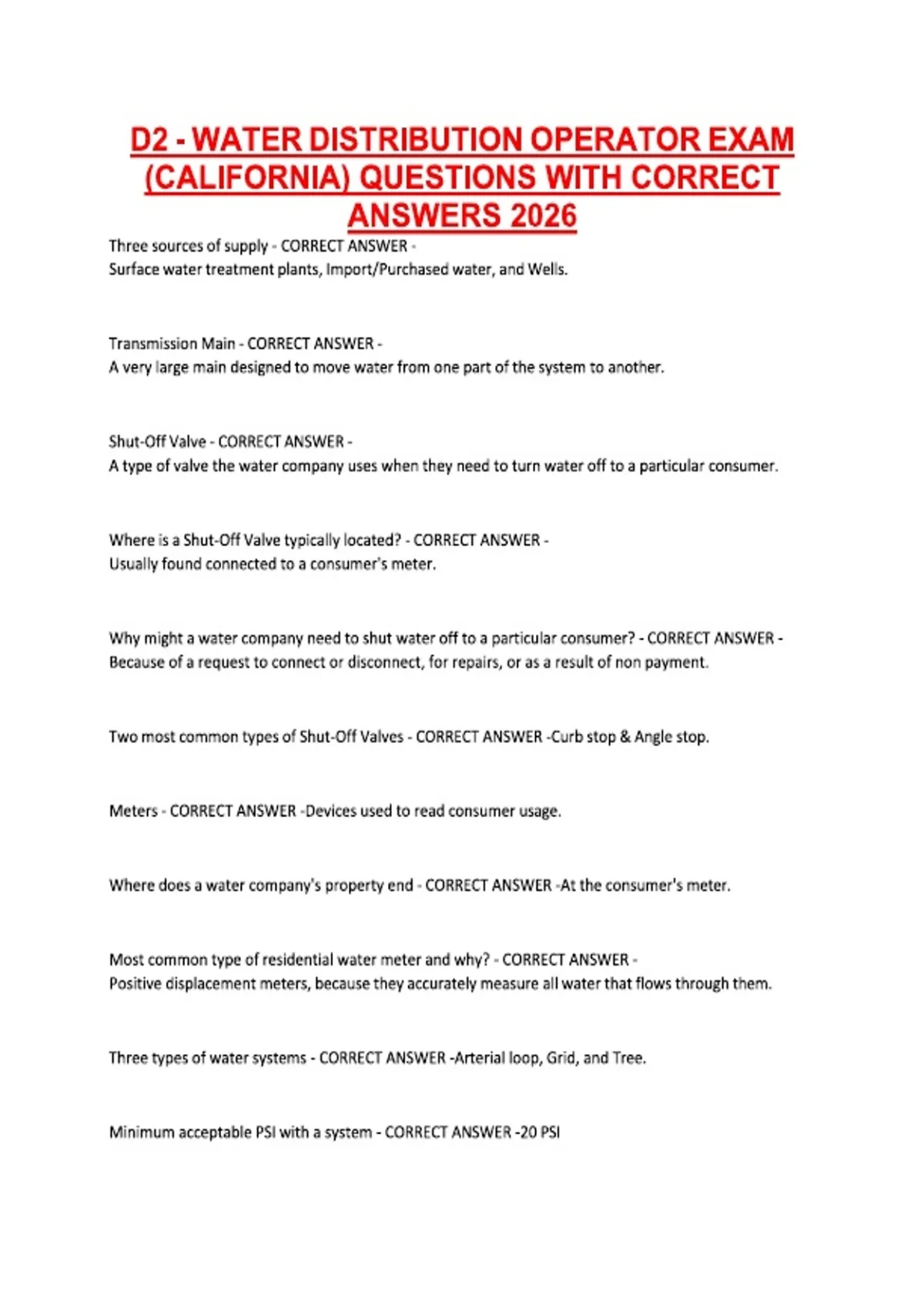 D2 - WATER DISTRIBUTION OPERATOR EXAM (CALIFORNIA) QUESTIONS WITH CORRECT ANSWERS 2026

Three sources of supply - CORRECT ANSWER -
Surface water treatment plants, Import/Purchased water, and Wells.

Transmission Main - CORRECT ANSWER -
A very large main designed to move water from one part of the system to another.

Shut-Off Valve - CORRECT ANSWER -
A type of valve the water company uses when they need to turn water off to a particular consumer.

Where is a Shut-Off Valve typically located? - CORRECT ANSWER -
Usually found connected to a consumer's meter.

Why might a water company need to shut water off to a particular consumer? - CORRECT ANSWER -
Because of a request to connect or disconnect, for repairs, or as a result of non payment.

Two most common types of Shut-Off Valves - CORRECT ANSWER -Curb stop & Angle stop.

Meters - CORRECT ANSWER -Devices used to read consumer usage.

Where does a water company's property end - CORRECT ANSWER -At the consumer's meter.

Most common type of residential water meter and why? - CORRECT ANSWER -
Positive displacement meters, because they accurately measure all water that flows through them.

Three types of water systems - CORRECT ANSWER -Arterial loop, Grid, and Tree.

Minimum acceptable PSI with a system - CORRECT ANSWER -20 PSI